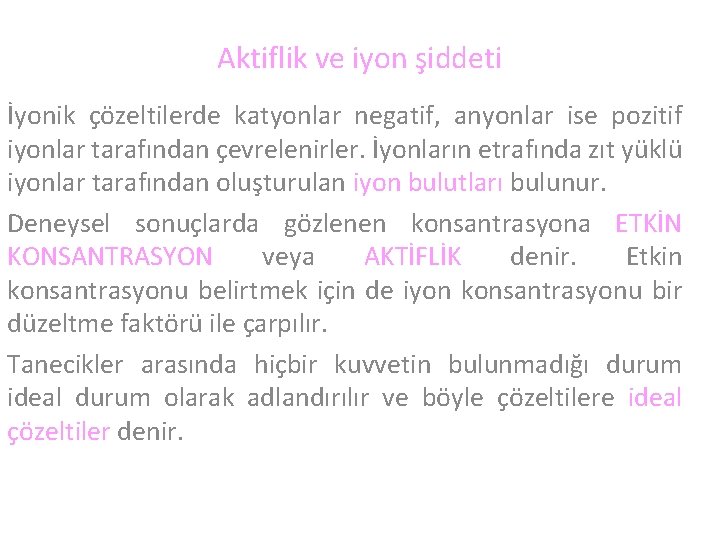 Aktiflik ve iyon şiddeti

İyonik çözeltilerde katyonlar negatif, anyonlar ise pozitif iyonlar tarafından çevrelenirler. İyonların etrafında zıt yüklü iyonlar tarafından oluşturulan iyon bulutları bulunur.

Deneysel sonuçlarda gözlenen konsantrasyona ETKİN KONSANTRASYON veya AKTİFLİK denir. Etkin konsantrasyonu belirtmek için de iyon konsantrasyonu bir düzeltme faktörü ile çarpılır.

Tanecikler arasında hiçbir kuvvetin bulunmadığı durum ideal durum olarak adlandırılır ve böyle çözeltilere ideal çözeltiler denir.